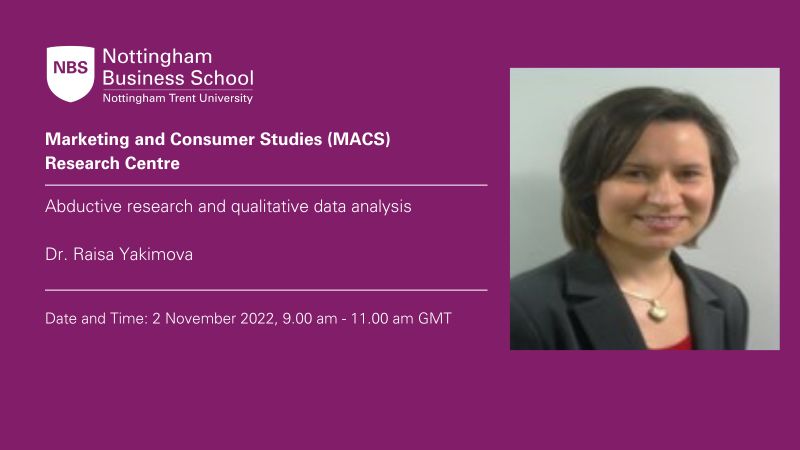 NBS Nottingham Business School
Nottingham Trent University

Marketing and Consumer Studies (MACS) Research Centre

Abductive research and qualitative data analysis

Dr. Raisa Yakimova

Date and Time: 2 November 2022, 9.00 am - 11.00 am GMT